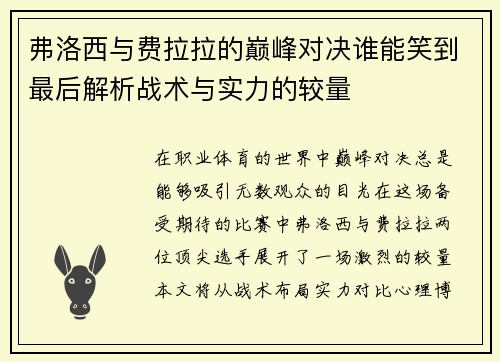 弗洛西与费拉拉的巅峰对决谁能笑到最后解析战术与实力的较量

在职业体育的世界中巅峰对决总是能够吸引无数观众的目光在这场备受期待的比赛中弗洛西与费拉拉两位顶尖选手展开了一场激烈的较量本文将从战术布局实力对比心理博